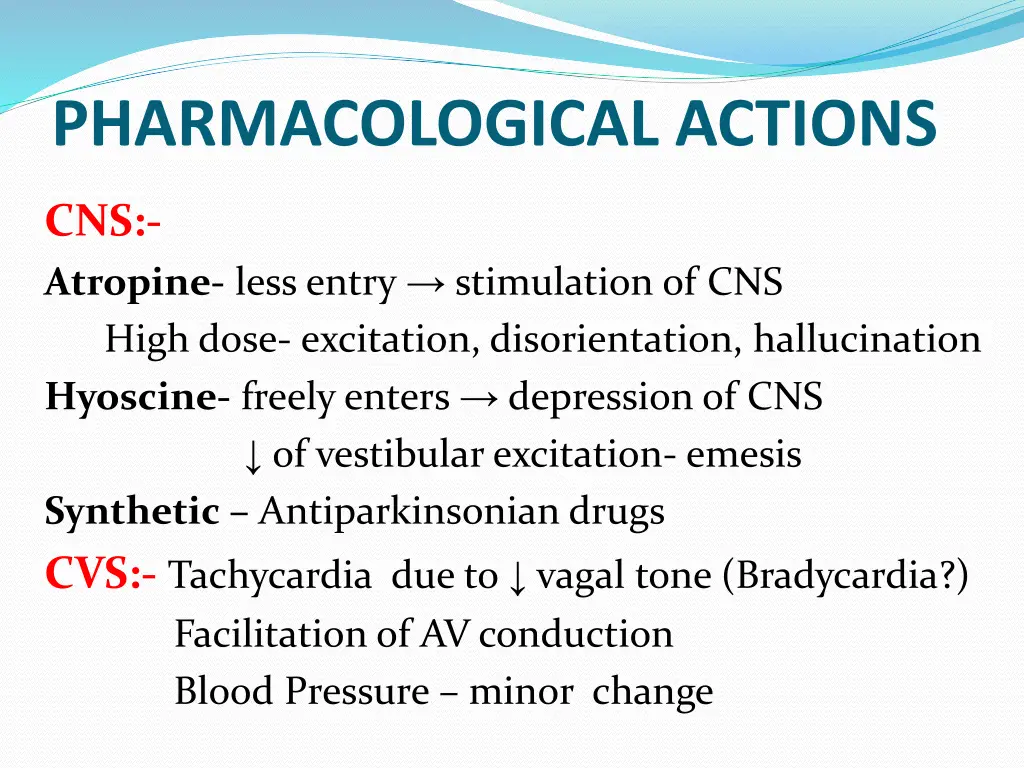 PHARMACOLOGICAL ACTIONS

CNS:-

Atropine- less entry → stimulation of CNS

High dose- excitation, disorientation, hallucination

Hyoscine- freely enters → depression of CNS

↓ of vestibular excitation- emesis

Synthetic – Antiparkinsonian drugs

CVS:- Tachycardia due to ↓ vagal tone (Bradycardia?)

Facilitation of AV conduction

Blood Pressure – minor change